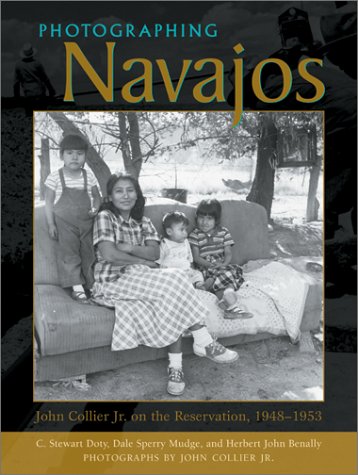 PHOTOGRAPHING
Navajos

John Collier Jr. on the Reservation, 1948–1953

C. Stewart Doty, Dale Sperry Mudge, and Herbert John Benally
PHOTOGRAPHS BY JOHN COLLIER JR.